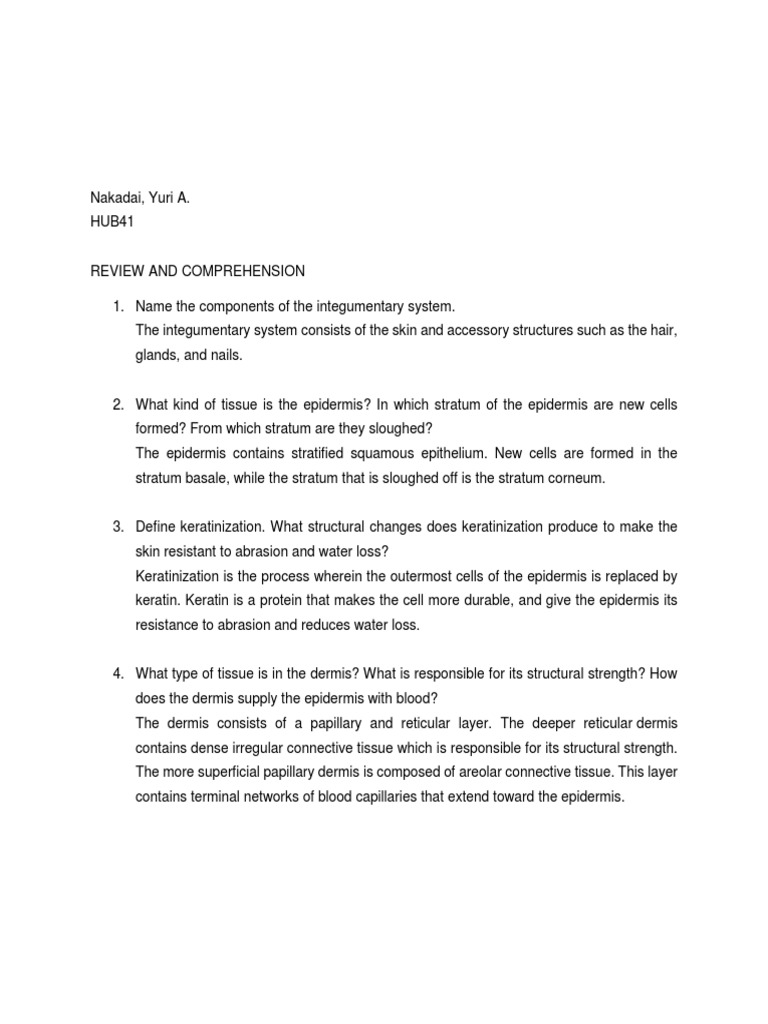 Nakadai, Yuri A.
HUB41

REVIEW AND COMPREHENSION

1. Name the components of the integumentary system.
The integumentary system consists of the skin and accessory structures such as the hair, glands, and nails.

2. What kind of tissue is the epidermis? In which stratum of the epidermis are new cells formed? From which stratum are they sloughed?
The epidermis contains stratified squamous epithelium. New cells are formed in the stratum basale, while the stratum that is sloughed off is the stratum corneum.

3. Define keratinization. What structural changes does keratinization produce to make the skin resistant to abrasion and water loss?
Keratinization is the process wherein the outermost cells of the epidermis is replaced by keratin. Keratin is a protein that makes the cell more durable, and give the epidermis its resistance to abrasion and reduces water loss.

4. What type of tissue is in the dermis? What is responsible for its structural strength? How does the dermis supply the epidermis with blood?
The dermis consists of a papillary and reticular layer. The deeper reticular dermis contains dense irregular connective tissue which is responsible for its structural strength. The more superficial papillary dermis is composed of areolar connective tissue. This layer contains terminal networks of blood capillaries that extend toward the epidermis.